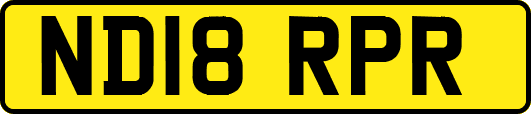 ND18 RPR